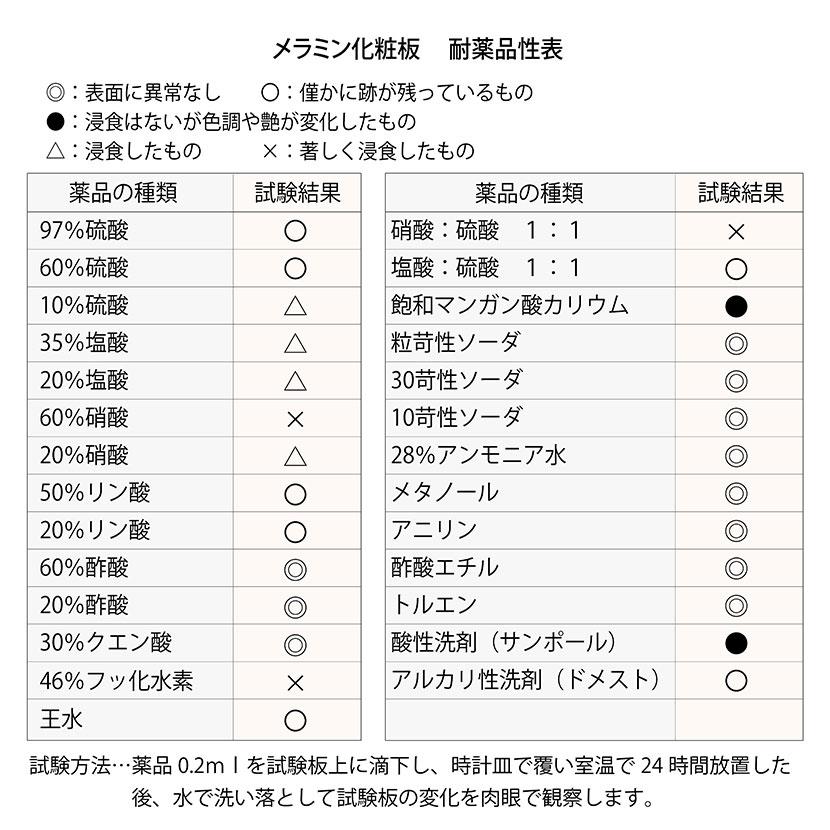 メラミン化粧板　耐薬品性表

◎：表面に異常なし　○：僅かに跡が残っているもの
●：浸食はないが色調や艶が変化したもの
△：浸食したもの　×：著しく浸食したもの

| 薬品の種類 | 試験結果 |
|---|---|
| 97%硫酸 | ○ |
| 60%硫酸 | ○ |
| 10%硫酸 | △ |
| 35%塩酸 | △ |
| 20%塩酸 | △ |
| 60%硝酸 | × |
| 20%硝酸 | △ |
| 50%リン酸 | ○ |
| 20%リン酸 | ○ |
| 60%酢酸 | ◎ |
| 20%酢酸 | ◎ |
| 30%クエン酸 | ◎ |
| 46%フッ化水素 | × |
| 王水 | ○ |

| 薬品の種類 | 試験結果 |
|---|---|
| 硝酸：硫酸　1：1 | × |
| 塩酸：硫酸　1：1 | ○ |
| 飽和マンガン酸カリウム | ● |
| 粒苛性ソーダ | ◎ |
| 30苛性ソーダ | ◎ |
| 10苛性ソーダ | ◎ |
| 28%アンモニア水 | ◎ |
| メタノール | ◎ |
| アニリン | ◎ |
| 酢酸エチル | ◎ |
| トルエン | ◎ |
| 酸性洗剤（サンポール） | ● |
| アルカリ性洗剤（ドメスト） | ○ |
| | |

試験方法…薬品 0.2ｍｌを試験板上に滴下し、時計皿で覆い室温で 24 時間放置した後、水で洗い落として試験板の変化を肉眼で観察します。